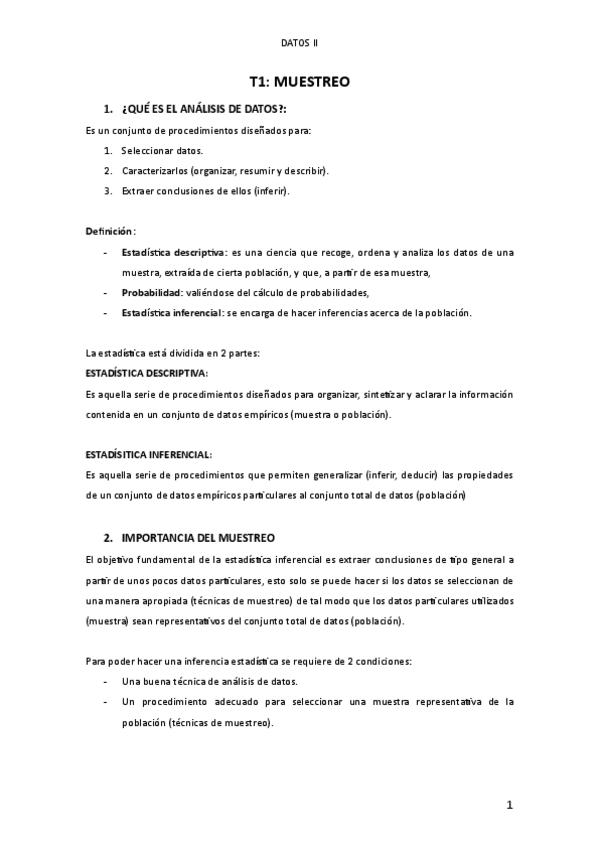 DATOS II

T1: MUESTREO

1. ¿QUÉ ES EL ANÁLISIS DE DATOS?:

Es un conjunto de procedimientos diseñados para:

1. Seleccionar datos.
2. Caracterizarlos (organizar, resumir y describir).
3. Extraer conclusiones de ellos (inferir).

Definición:

- Estadística descriptiva: es una ciencia que recoge, ordena y analiza los datos de una muestra, extraída de cierta población, y que, a partir de esa muestra,
- Probabilidad: valiéndose del cálculo de probabilidades,
- Estadística inferencial: se encarga de hacer inferencias acerca de la población.

La estadística está dividida en 2 partes:
ESTADÍSTICA DESCRIPTIVA:
Es aquella serie de procedimientos diseñados para organizar, sintetizar y aclarar la información contenida en un conjunto de datos empíricos (muestra o población).

ESTADÍSITICA INFERENCIAL:
Es aquella serie de procedimientos que permiten generalizar (inferir, deducir) las propiedades de un conjunto de datos empíricos particulares al conjunto total de datos (población)

2. IMPORTANCIA DEL MUESTREO

El objetivo fundamental de la estadística inferencial es extraer conclusiones de tipo general a partir de unos pocos datos particulares, esto solo se puede hacer si los datos se seleccionan de una manera apropiada (técnicas de muestreo) de tal modo que los datos particulares utilizados (muestra) sean representativos del conjunto total de datos (población).

Para poder hacer una inferencia estadística se requiere de 2 condiciones:

- Una buena técnica de análisis de datos.
- Un procedimiento adecuado para seleccionar una muestra representativa de la población (técnicas de muestreo).

1